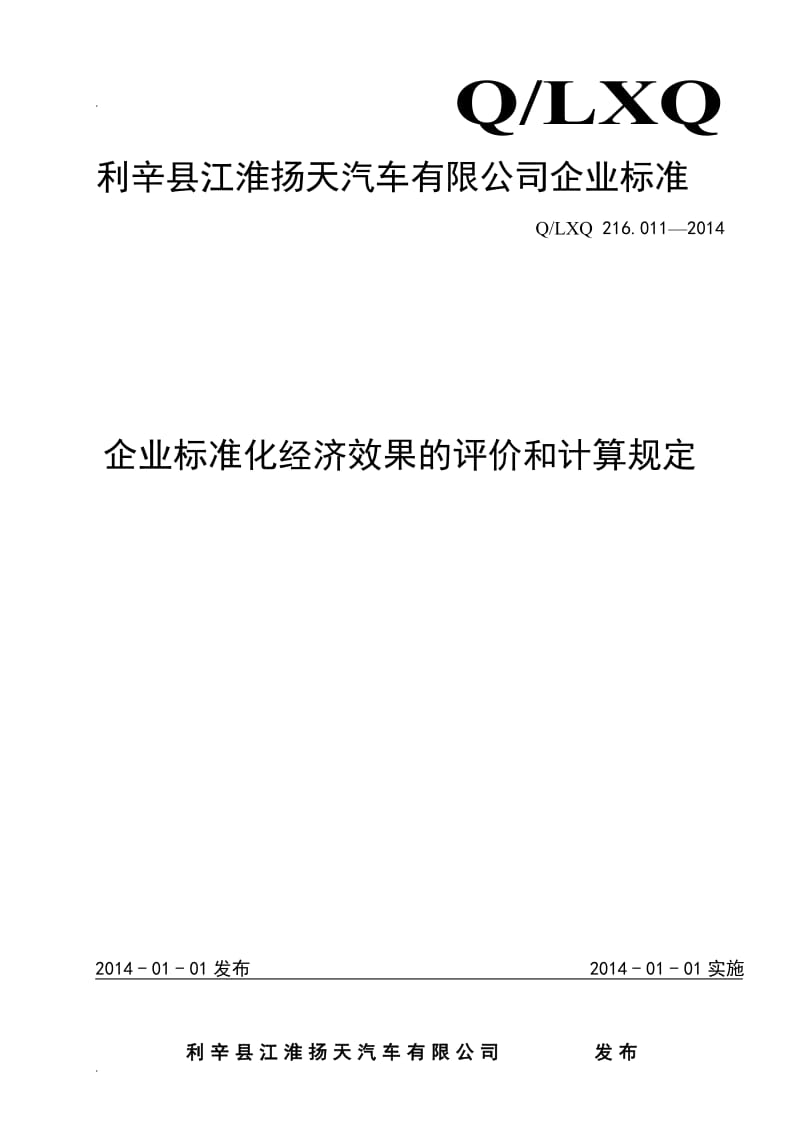 Q/LXQ

利辛县江淮扬天汽车有限公司企业标准

Q/LXQ 216.011—2014

企业标准化经济效果的评价和计算规定

2014－01－01 发布

2014－01－01 实施

利辛县江淮扬天汽车有限公司 发布